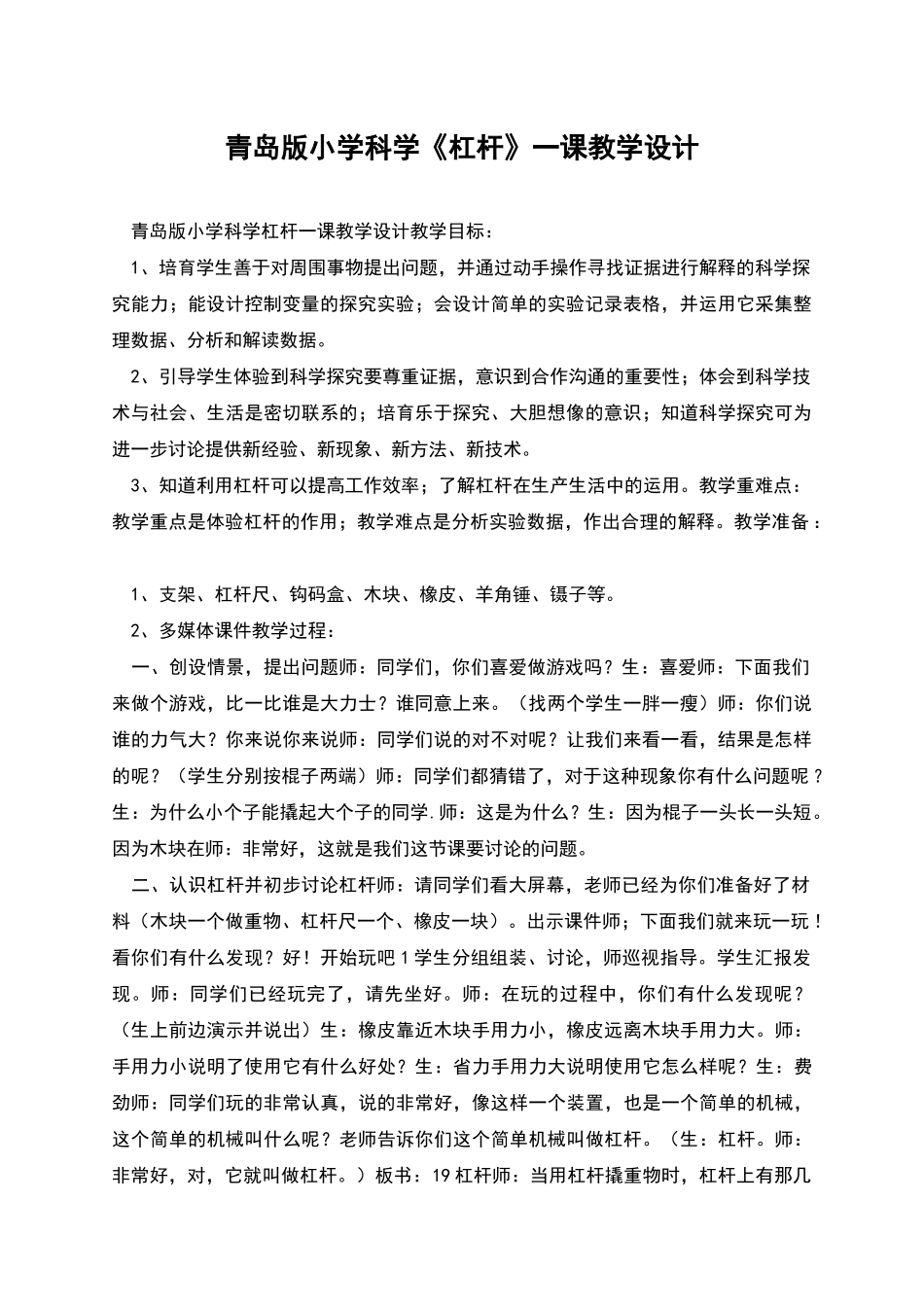 青岛版小学科学《杠杆》一课教学设计

青岛版小学科学杠杆一课教学设计教学目标：

1、培育学生善于对周围事物提出问题，并通过动手操作寻找证据进行解释的科学探究能力；能设计控制变量的探究实验；会设计简单的实验记录表格，并运用它采集整理数据、分析和解读数据。

2、引导学生体验到科学探究要尊重证据，意识到合作沟通的重要性；体会到科学技术与社会、生活是密切联系的；培育乐于探究、大胆想像的意识；知道科学探究可为进一步讨论提供新经验、新现象、新方法、新技术。

3、知道利用杠杆可以提高工作效率；了解杠杆在生产生活中的运用。教学重难点：教学重点是体验杠杆的作用；教学难点是分析实验数据，作出合理的解释。教学准备：

1、支架、杠杆尺、钩码盒、木块、橡皮、羊角锤、镊子等。

2、多媒体课件教学过程：

一、创设情景，提出问题师：同学们，你们喜爱做游戏吗？生：喜爱师：下面我们来做个游戏，比一比谁是大力士？谁同意上来。（找两个学生一胖一瘦）师：你们说谁的力气大？你来说你来说师：同学们说的对不对呢？让我们来看一看，结果是怎样的呢？（学生分别按棍子两端）师：同学们都猜错了，对于这种现象你有什么问题呢？生：为什么小个子能撬起大个子的同学.师：这是为什么？生：因为棍子一头长一头短。因为木块在师：非常好，这就是我们这节课要讨论的问题。

二、认识杠杆并初步讨论杠杆师：请同学们看大屏幕，老师已经为你们准备好了材料（木块一个做重物、杠杆尺一个、橡皮一块）。出示课件师；下面我们就来玩一玩！看你们有什么发现？好！开始玩吧1学生分组组装、讨论，师巡视指导。学生汇报发现。师：同学们已经玩完了，请先坐好。师：在玩的过程中，你们有什么发现呢？（生上前边演示并说出）生：橡皮靠近木块手用力小，橡皮远离木块手用力大。师：手用力小说明了使用它有什么好处？生：省力手用力大说明使用它怎么样呢？生：费劲师：同学们玩的非常认真，说的非常好，像这样一个装置，也是一个简单的机械，这个简单的机械叫什么呢？老师告诉你们这个简单机械叫做杠杆。（生：杠杆。师：非常好，对，它就叫做杠杆。）板书：19杠杆师：当用杠杆撬重物时，杠杆上有那几